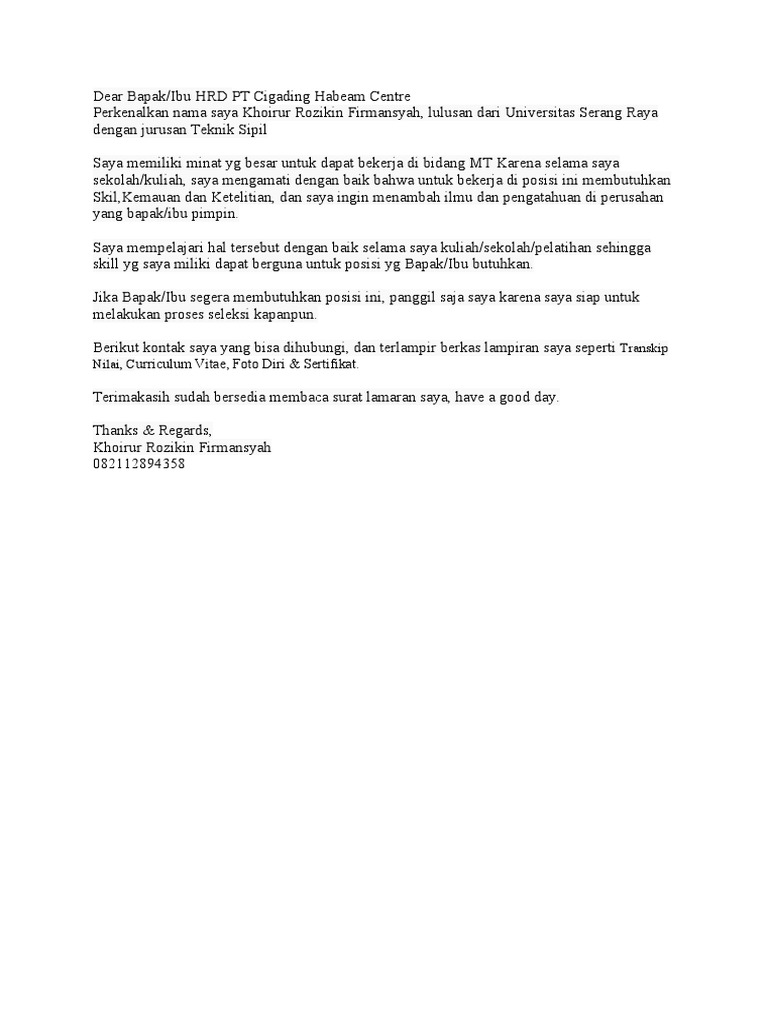 Dear Bapak/Ibu HRD PT Cigading Habeam Centre
Perkenalkan nama saya Khoirur Rozikin Firmansyah, lulusan dari Universitas Serang Raya dengan jurusan Teknik Sipil

Saya memiliki minat yg besar untuk dapat bekerja di bidang MT Karena selama saya sekolah/kuliah, saya mengamati dengan baik bahwa untuk bekerja di posisi ini membutuhkan Skil,Kemauan dan Ketelitian, dan saya ingin menambah ilmu dan pengatahuan di perusahan yang bapak/ibu pimpin.

Saya mempelajari hal tersebut dengan baik selama saya kuliah/sekolah/pelatihan sehingga skill yg saya miliki dapat berguna untuk posisi yg Bapak/Ibu butuhkan.

Jika Bapak/Ibu segera membutuhkan posisi ini, panggil saja saya karena saya siap untuk melakukan proses seleksi kapanpun.

Berikut kontak saya yang bisa dihubungi, dan terlampir berkas lampiran saya seperti Transkip Nilai, Curriculum Vitae, Foto Diri & Sertifikat.

Terimakasih sudah bersedia membaca surat lamaran saya, have a good day.

Thanks & Regards,
Khoirur Rozikin Firmansyah
082112894358